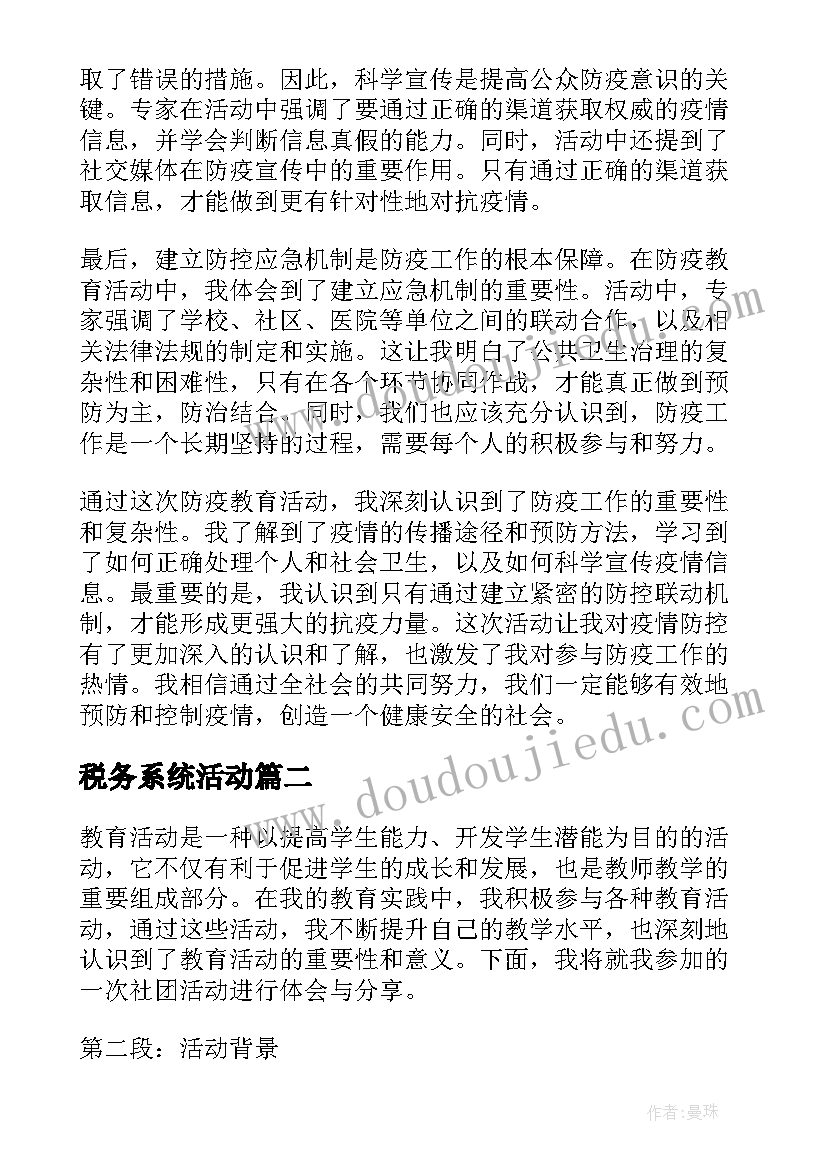 取了错误的措施。因此，科学宣传是提高公众防疫意识的关键。专家在活动中强调了要通过正确的渠道获取权威的疫情信息，并学会判断信息真假的能力。同时，活动中还提到了社交媒体在防疫宣传中的重要作用。只有通过正确的渠道获取信息，才能做到更有针对性地对抗疫情。

最后，建立防控应急机制是防疫工作的根本保障。在防疫教育活动中，我体会到了建立应急机制的重要性。活动中，专家强调了学校、社区、医院等单位之间的联动合作，以及相关法律法规的制定和实施。这让我明白了公共卫生治理的复杂性和困难性，只有在各个环节协同作战，才能真正做到预防为主，防治结合。同时，我们也应该充分认识到，防疫工作是一个长期坚持的过程，需要每个人的积极参与和努力。

通过这次防疫教育活动，我深刻认识到了防疫工作的重要性和复杂性。我了解到了疫情的传播途径和预防方法，学习到了如何正确处理个人和社会卫生，以及如何科学宣传疫情信息。最重要的是，我认识到只有通过建立紧密的防控联动机制，才能形成更强大的抗疫力量。这次活动让我对疫情防控有了更加深入的认识和了解，也激发了我对参与防疫工作的热情。我相信通过全社会的共同努力，我们一定能够有效地预防和控制疫情，创造一个健康安全的社会。

税务系统活动篇二

教育活动是一种以提高学生能力、开发学生潜能为目的的活动，它不仅有利于促进学生的成长和发展，也是教师教学的重要组成部分。在我的教育实践中，我积极参与各种教育活动，通过这些活动，我不断提升自己的教学水平，也深刻地认识到了教育活动的重要性和意义。下面，我将就我参加的一次社团活动进行体会与分享。

第二段：活动背景

www.doudoujiedu.com

作者:曼珠